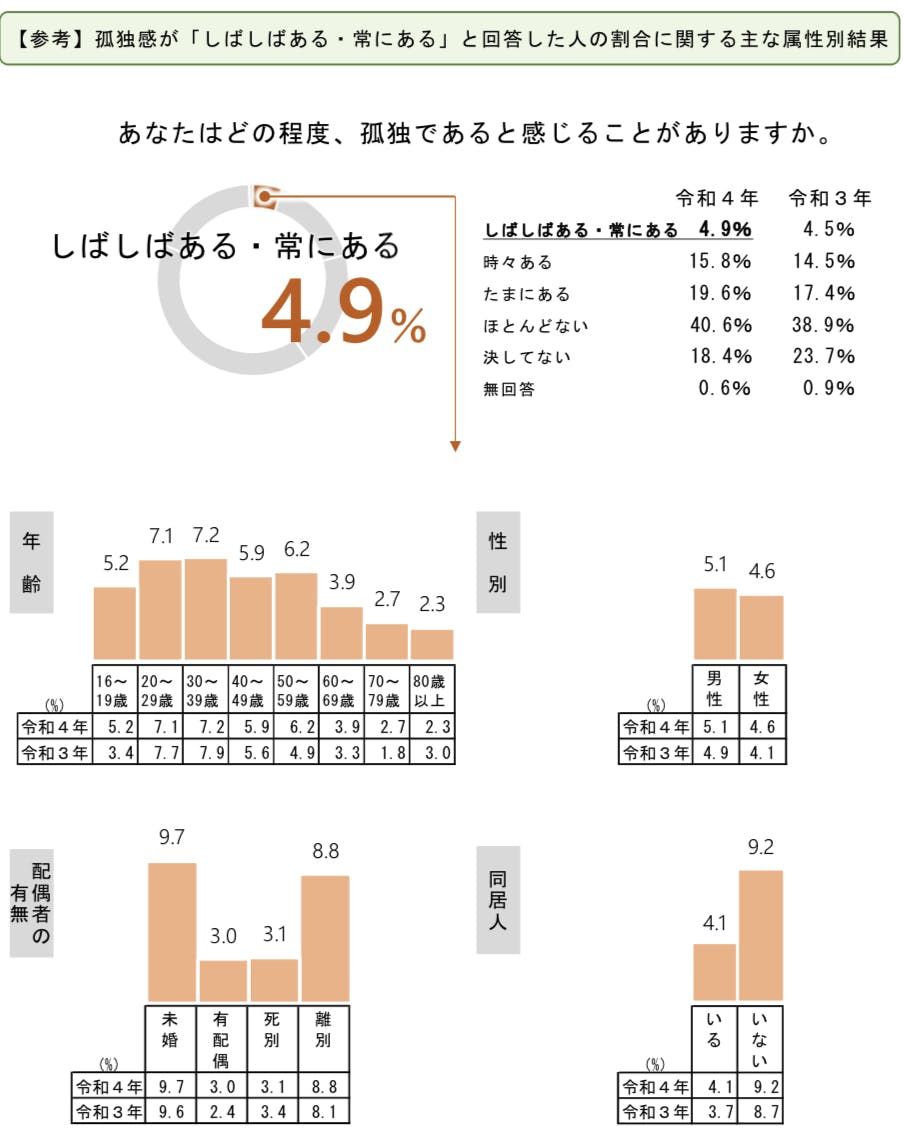 【参考】孤独感が「しばしばある・常にある」と回答した人の割合に関する主な属性別結果

あなたはどの程度、孤独であると感じることがありますか。

しばしばある・常にある
4.9%

| | 令和４年 | 令和３年 |
|---|---|---|
| しばしばある・常にある | 4.9% | 4.5% |
| 時々ある | 15.8% | 14.5% |
| たまにある | 19.6% | 17.4% |
| ほとんどない | 40.6% | 38.9% |
| 決してない | 18.4% | 23.7% |
| 無回答 | 0.6% | 0.9% |

年齢

5.2 7.1 7.2 5.9 6.2 3.9 2.7 2.3

| (%) | 16～19歳 | 20～29歳 | 30～39歳 | 40～49歳 | 50～59歳 | 60～69歳 | 70～79歳 | 80歳以上 |
|---|---|---|---|---|---|---|---|---|
| 令和４年 | 5.2 | 7.1 | 7.2 | 5.9 | 6.2 | 3.9 | 2.7 | 2.3 |
| 令和３年 | 3.4 | 7.7 | 7.9 | 5.6 | 4.9 | 3.3 | 1.8 | 3.0 |

性別

5.1 4.6

| (%) | 男性 | 女性 |
|---|---|---|
| 令和４年 | 5.1 | 4.6 |
| 令和３年 | 4.9 | 4.1 |

配偶者の有無

9.7 3.0 3.1 8.8

| (%) | 未婚 | 有配偶 | 死別 | 離別 |
|---|---|---|---|---|
| 令和４年 | 9.7 | 3.0 | 3.1 | 8.8 |
| 令和３年 | 9.6 | 2.4 | 3.4 | 8.1 |

同居人

4.1 9.2

| (%) | いる | いない |
|---|---|---|
| 令和４年 | 4.1 | 9.2 |
| 令和３年 | 3.7 | 8.7 |